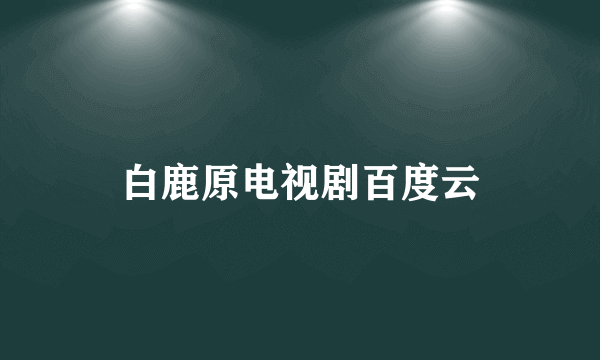 白鹿原电视剧百度云